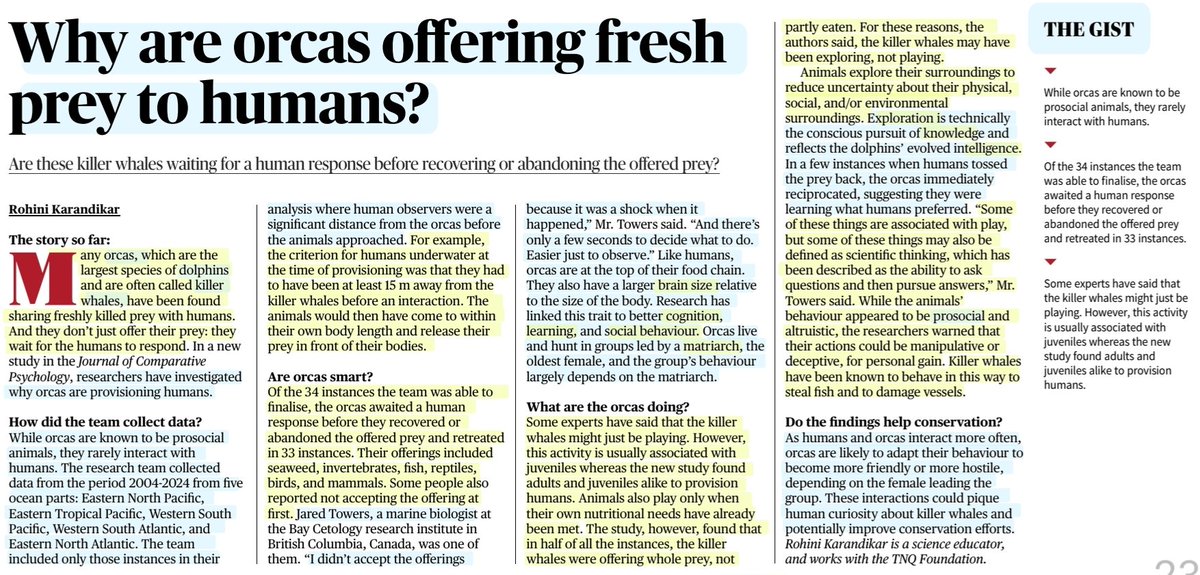 Why are orcas offering fresh prey to humans?

Are these killer whales waiting for a human response before recovering or abandoning the offered prey?

Rohini Karandikar

The story so far:

Many orcas, which are the largest species of dolphins and are often called killer whales, have been found sharing freshly killed prey with humans. And they don't just offer their prey: they wait for the humans to respond. In a new study in the Journal of Comparative Psychology, researchers have investigated why orcas are provisioning humans.

How did the team collect data?

While orcas are known to be prosocial animals, they rarely interact with humans. The research team collected data from the period 2004-2024 from five ocean parts: Eastern North Pacific, Eastern Tropical Pacific, Western South Pacific, Western South Atlantic, and Eastern North Atlantic. The team included only those instances in their analysis where human observers were a significant distance from the orcas before the animals approached. For example, the criterion for humans underwater at the time of provisioning was that they had to have been at least 15 m away from the killer whales before an interaction. The animals would then have come to within their own body length and release their prey in front of their bodies.

Are orcas smart?

Of the 34 instances the team was able to finalise, the orcas awaited a human response before they recovered or abandoned the offered prey and retreated in 33 instances. Their offerings included seaweed, invertebrates, fish, reptiles, birds, and mammals. Some people also reported not accepting the offering at first. Jared Towers, a marine biologist at the Bay Cetology research institute in British Columbia, Canada, was one of them. "I didn't accept the offerings because it was a shock when it happened," Mr. Towers said. "And there's only a few seconds to decide what to do. Easier just to observe." Like humans, orcas are at the top of their food chain. They also have a larger brain size relative to the size of the body. Research has linked this trait to better cognition, learning, and social behaviour. Orcas live and hunt in groups led by a matriarch, the oldest female, and the group's behaviour largely depends on the matriarch.

What are the orcas doing?

Some experts have said that the killer whales might just be playing. However, this activity is usually associated with juveniles whereas the new study found adults and juveniles alike to provision humans. Animals also play only when their own nutritional needs have already been met. The study, however, found that in half of all the instances, the killer whales were offering whole prey, not partly eaten. For these reasons, the authors said, the killer whales may have been exploring, not playing.

Animals explore their surroundings to reduce uncertainty about their physical, social, and/or environmental surroundings. Exploration is technically the conscious pursuit of knowledge and reflects the dolphins' evolved intelligence. In a few instances when humans tossed the prey back, the orcas immediately reciprocated, suggesting they were learning what humans preferred. "Some of these things are associated with play, but some of these things may also be defined as scientific thinking, which has been described as the ability to ask questions and then pursue answers," Mr. Towers said. While the animals' behaviour appeared to be prosocial and altruistic, the researchers warned that their actions could be manipulative or deceptive, for personal gain. Killer whales have been known to behave in this way to steal fish and to damage vessels.

Do the findings help conservation?

As humans and orcas interact more often, orcas are likely to adapt their behaviour to become more friendly or more hostile, depending on the female leading the group. These interactions could pique human curiosity about killer whales and potentially improve conservation efforts.

Rohini Karandikar is a science educator, and works with the TNQ Foundation.

THE GIST

While orcas are known to be prosocial animals, they rarely interact with humans.

Of the 34 instances the team was able to finalise, the orcas awaited a human response before they recovered or abandoned the offered prey and retreated in 33 instances.

Some experts have said that the killer whales might just be playing. However, this activity is usually associated with juveniles whereas the new study found adults and juveniles alike to provision humans.